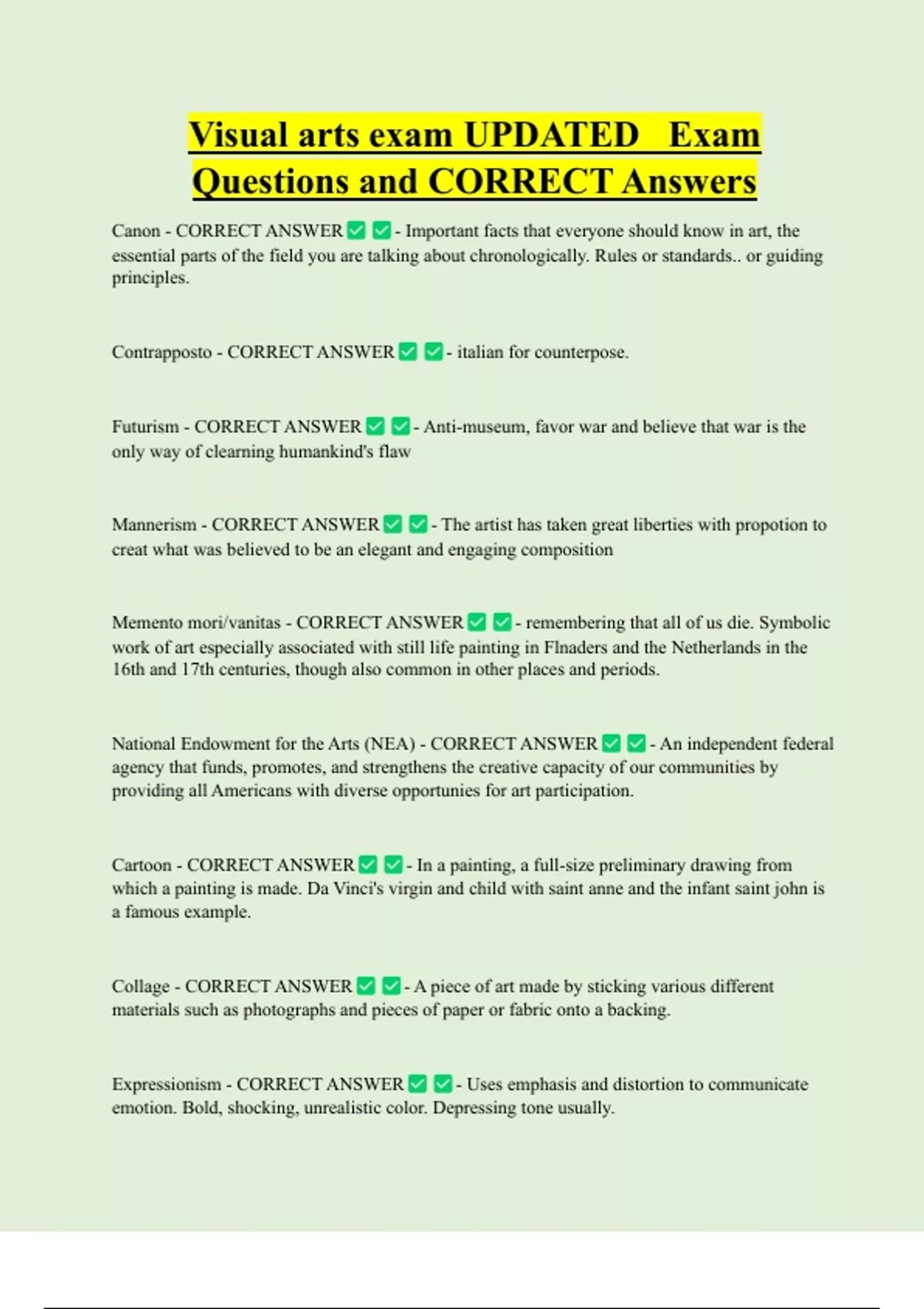 Visual arts exam UPDATED Exam Questions and CORRECT Answers

Canon - CORRECT ANSWER ✅ ✅ - Important facts that everyone should know in art, the essential parts of the field you are talking about chronologically. Rules or standards.. or guiding principles.

Contrapposto - CORRECT ANSWER ✅ ✅ - italian for counterpose.

Futurism - CORRECT ANSWER ✅ ✅ - Anti-museum, favor war and believe that war is the only way of clearning humankind's flaw

Mannerism - CORRECT ANSWER ✅ ✅ - The artist has taken great liberties with propotion to creat what was believed to be an elegant and engaging composition

Memento mori/vanitas - CORRECT ANSWER ✅ ✅ - remembering that all of us die. Symbolic work of art especially associated with still life painting in Flnaders and the Netherlands in the 16th and 17th centuries, though also common in other places and periods.

National Endowment for the Arts (NEA) - CORRECT ANSWER ✅ ✅ - An independent federal agency that funds, promotes, and strengthens the creative capacity of our communities by providing all Americans with diverse opportunies for art participation.

Cartoon - CORRECT ANSWER ✅ ✅ - In a painting, a full-size preliminary drawing from which a painting is made. Da Vinci's virgin and child with saint anne and the infant saint john is a famous example.

Collage - CORRECT ANSWER ✅ ✅ - A piece of art made by sticking various different materials such as photographs and pieces of paper or fabric onto a backing.

Expressionism - CORRECT ANSWER ✅ ✅ - Uses emphasis and distortion to communicate emotion. Bold, shocking, unrealistic color. Depressing tone usually.